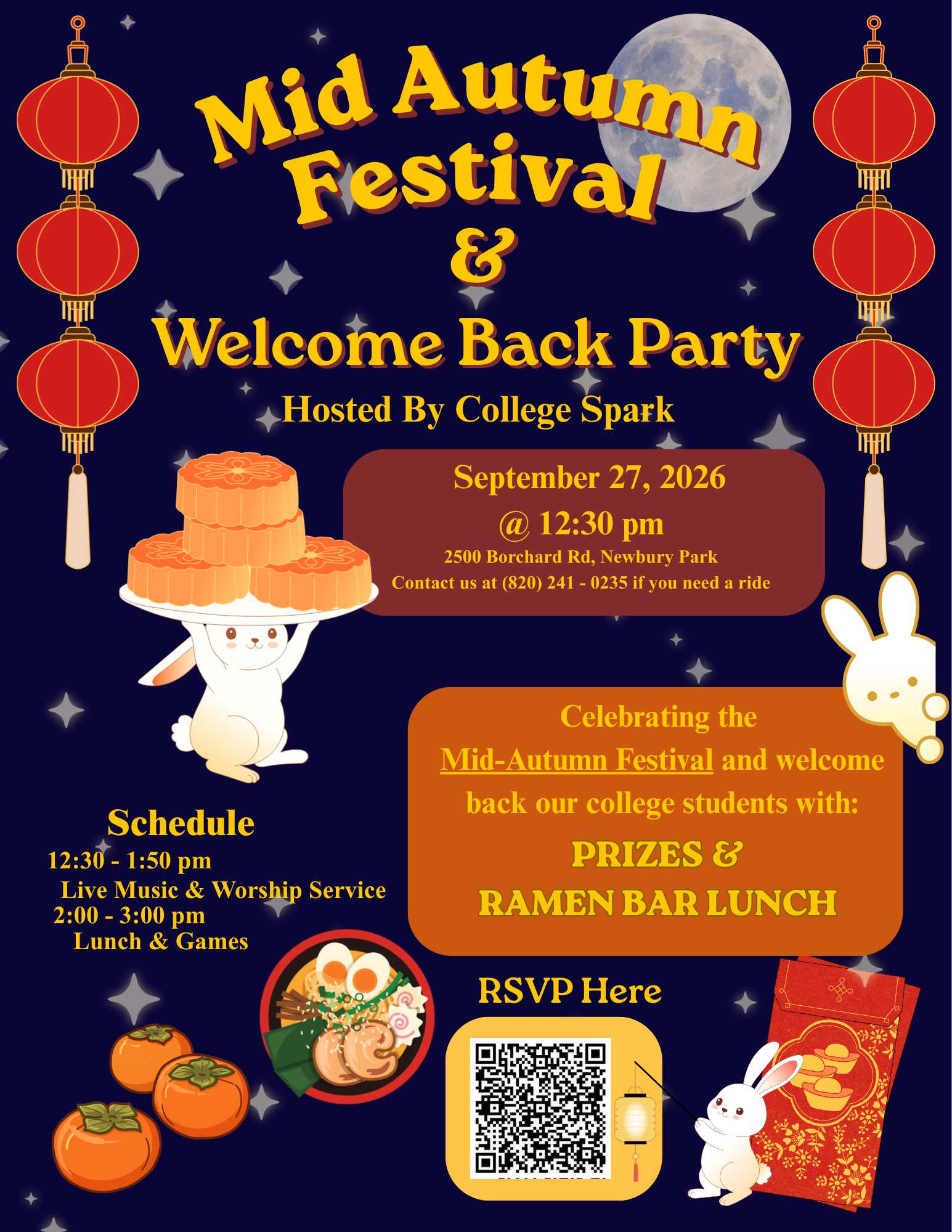 Mid Autumn Festival
&
Welcome Back Party

Hosted By College Spark

September 27, 2026
@ 12:30 pm
2500 Borchard Rd, Newbury Park
Contact us at (820) 241 - 0235 if you need a ride

Celebrating the Mid-Autumn Festival and welcome back our college students with:

PRIZES &
RAMEN BAR LUNCH

Schedule
12:30 - 1:50 pm
Live Music & Worship Service
2:00 - 3:00 pm
Lunch & Games

RSVP Here